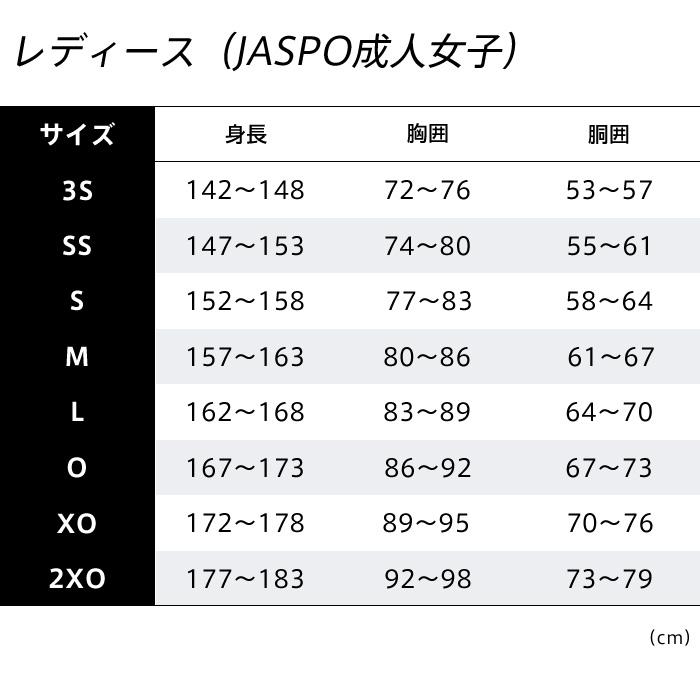 レディース（JASPO成人女子）

| サイズ | 身長 | 胸囲 | 胴囲 |
|---|---|---|---|
| 3S | 142〜148 | 72〜76 | 53〜57 |
| SS | 147〜153 | 74〜80 | 55〜61 |
| S | 152〜158 | 77〜83 | 58〜64 |
| M | 157〜163 | 80〜86 | 61〜67 |
| L | 162〜168 | 83〜89 | 64〜70 |
| O | 167〜173 | 86〜92 | 67〜73 |
| XO | 172〜178 | 89〜95 | 70〜76 |
| 2XO | 177〜183 | 92〜98 | 73〜79 |

（cm）